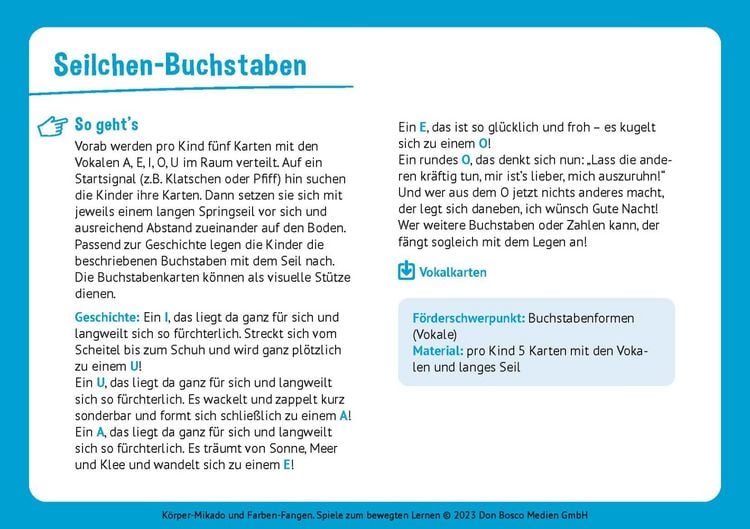 Seilchen-Buchstaben

So geht's

Vorab werden pro Kind fünf Karten mit den Vokalen A, E, I, O, U im Raum verteilt. Auf ein Startsignal (z.B. Klatschen oder Pfiff) hin suchen die Kinder ihre Karten. Dann setzen sie sich mit jeweils einem langen Springseil vor sich und ausreichend Abstand zueinander auf den Boden. Passend zur Geschichte legen die Kinder die beschriebenen Buchstaben mit dem Seil nach. Die Buchstabenkarten können als visuelle Stütze dienen.

Geschichte: Ein I, das liegt da ganz für sich und langweilt sich so fürchterlich. Streckt sich vom Scheitel bis zum Schuh und wird ganz plötzlich zu einem U!
Ein U, das liegt da ganz für sich und langweilt sich so fürchterlich. Es wackelt und zappelt kurz sonderbar und formt sich schließlich zu einem A!
Ein A, das liegt da ganz für sich und langweilt sich so fürchterlich. Es träumt von Sonne, Meer und Klee und wandelt sich zu einem E!

Ein E, das ist so glücklich und froh – es kugelt sich zu einem O!
Ein rundes O, das denkt sich nun: „Lass die anderen kräftig tun, mir ist's lieber, mich auszuruhn!"
Und wer aus dem O jetzt nichts anderes macht, der legt sich daneben, ich wünsch Gute Nacht!
Wer weitere Buchstaben oder Zahlen kann, der fängt sogleich mit dem Legen an!

Vokalkarten

Förderschwerpunkt: Buchstabenformen (Vokale)
Material: pro Kind 5 Karten mit den Vokalen und langes Seil

Körper-Mikado und Farben-Fangen. Spiele zum bewegten Lernen © 2023 Don Bosco Medien GmbH